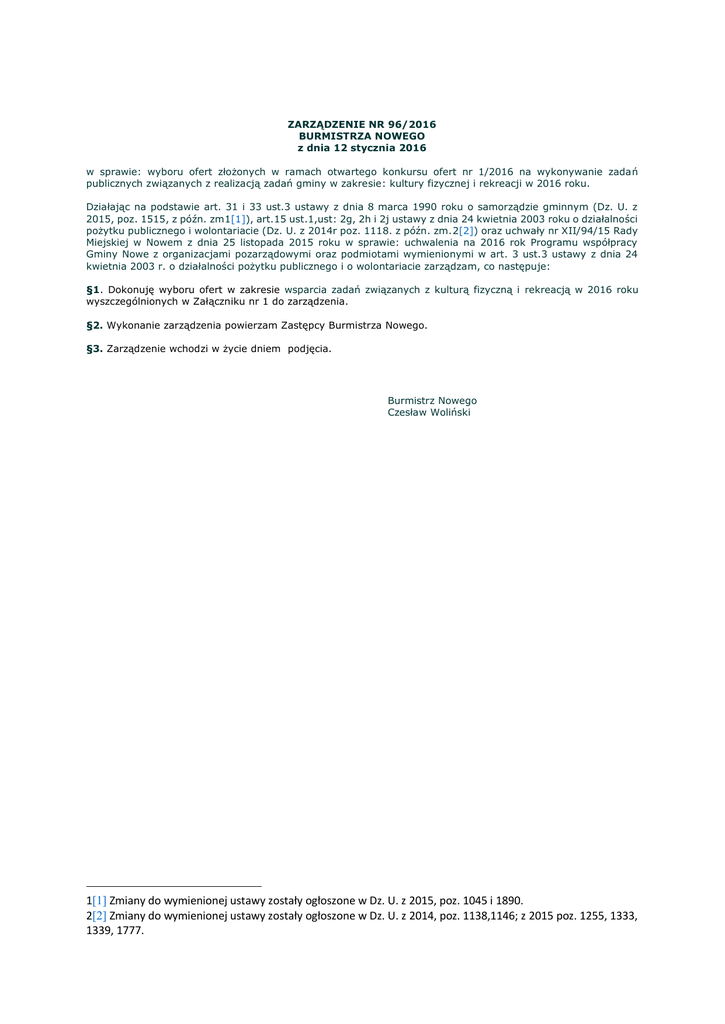 ZARZĄDZENIE NR 96/2016
BURMISTRZA NOWEGO
z dnia 12 stycznia 2016

w sprawie: wyboru ofert złożonych w ramach otwartego konkursu ofert nr 1/2016 na wykonywanie zadań publicznych związanych z realizacją zadań gminy w zakresie: kultury fizycznej i rekreacji w 2016 roku.

Działając na podstawie art. 31 i 33 ust.3 ustawy z dnia 8 marca 1990 roku o samorządzie gminnym (Dz. U. z 2015, poz. 1515, z późn. zm1[1]), art.15 ust.1,ust: 2g, 2h i 2j ustawy z dnia 24 kwietnia 2003 roku o działalności pożytku publicznego i wolontariacie (Dz. U. z 2014r poz. 1118. z późn. zm.2[2]) oraz uchwały nr XII/94/15 Rady Miejskiej w Nowem z dnia 25 listopada 2015 roku w sprawie: uchwalenia na 2016 rok Programu współpracy Gminy Nowe z organizacjami pozarządowymi oraz podmiotami wymienionymi w art. 3 ust.3 ustawy z dnia 24 kwietnia 2003 r. o działalności pożytku publicznego i o wolontariacie zarządzam, co następuje:

§1. Dokonuję wyboru ofert w zakresie wsparcia zadań związanych z kulturą fizyczną i rekreacją w 2016 roku wyszczególnionych w Załączniku nr 1 do zarządzenia.

§2. Wykonanie zarządzenia powierzam Zastępcy Burmistrza Nowego.

§3. Zarządzenie wchodzi w życie dniem podjęcia.

Burmistrz Nowego
Czesław Woliński

1[1] Zmiany do wymienionej ustawy zostały ogłoszone w Dz. U. z 2015, poz. 1045 i 1890.
2[2] Zmiany do wymienionej ustawy zostały ogłoszone w Dz. U. z 2014, poz. 1138,1146; z 2015 poz. 1255, 1333, 1339, 1777.